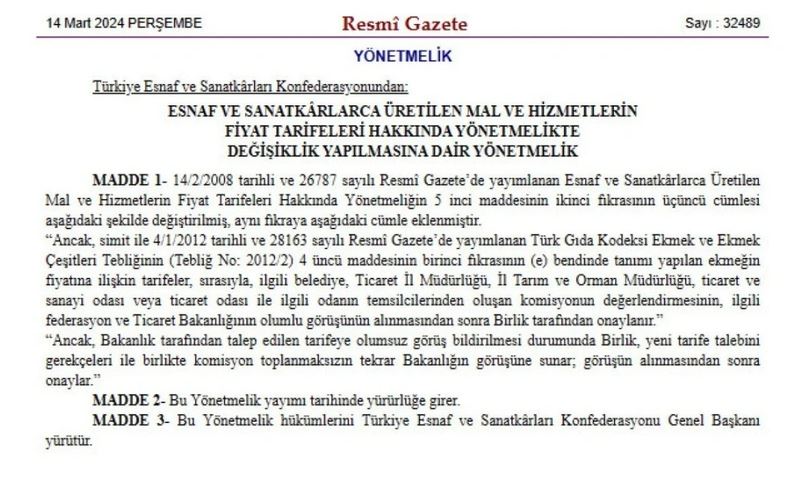 14 Mart 2024 PERŞEMBE

Resmî Gazete

Sayı : 32489

YÖNETMELİK

Türkiye Esnaf ve Sanatkârları Konfederasyonundan:

ESNAF VE SANATKÂRLARCA ÜRETİLEN MAL VE HİZMETLERİN FİYAT TARİFELERİ HAKKINDA YÖNETMELİKTE DEĞİŞİKLİK YAPILMASINA DAİR YÖNETMELİK

MADDE 1- 14/2/2008 tarihli ve 26787 sayılı Resmî Gazete'de yayımlanan Esnaf ve Sanatkârlarca Üretilen Mal ve Hizmetlerin Fiyat Tarifeleri Hakkında Yönetmeliğin 5 inci maddesinin ikinci fıkrasının üçüncü cümlesi aşağıdaki şekilde değiştirilmiş, aynı fıkraya aşağıdaki cümle eklenmiştir.

"Ancak, simit ile 4/1/2012 tarihli ve 28163 sayılı Resmî Gazete'de yayımlanan Türk Gıda Kodeksi Ekmek ve Ekmek Çeşitleri Tebliğinin (Tebliğ No: 2012/2) 4 üncü maddesinin birinci fıkrasının (e) bendinde tanımı yapılan ekmeğin fiyatına ilişkin tarifeler, sırasıyla, ilgili belediye, Ticaret İl Müdürlüğü, İl Tarım ve Orman Müdürlüğü, ticaret ve sanayi odası veya ticaret odası ile ilgili odanın temsilcilerinden oluşan komisyonun değerlendirmesinin, ilgili federasyon ve Ticaret Bakanlığının olumlu görüşünün alınmasından sonra Birlik tarafından onaylanır."

"Ancak, Bakanlık tarafından talep edilen tarifeye olumsuz görüş bildirilmesi durumunda Birlik, yeni tarife talebini gerekçeleri ile birlikte komisyon toplanmaksızın tekrar Bakanlığın görüşüne sunar; görüşün alınmasından sonra onaylar."

MADDE 2- Bu Yönetmelik yayımı tarihinde yürürlüğe girer.

MADDE 3- Bu Yönetmelik hükümlerini Türkiye Esnaf ve Sanatkârları Konfederasyonu Genel Başkanı yürütür.